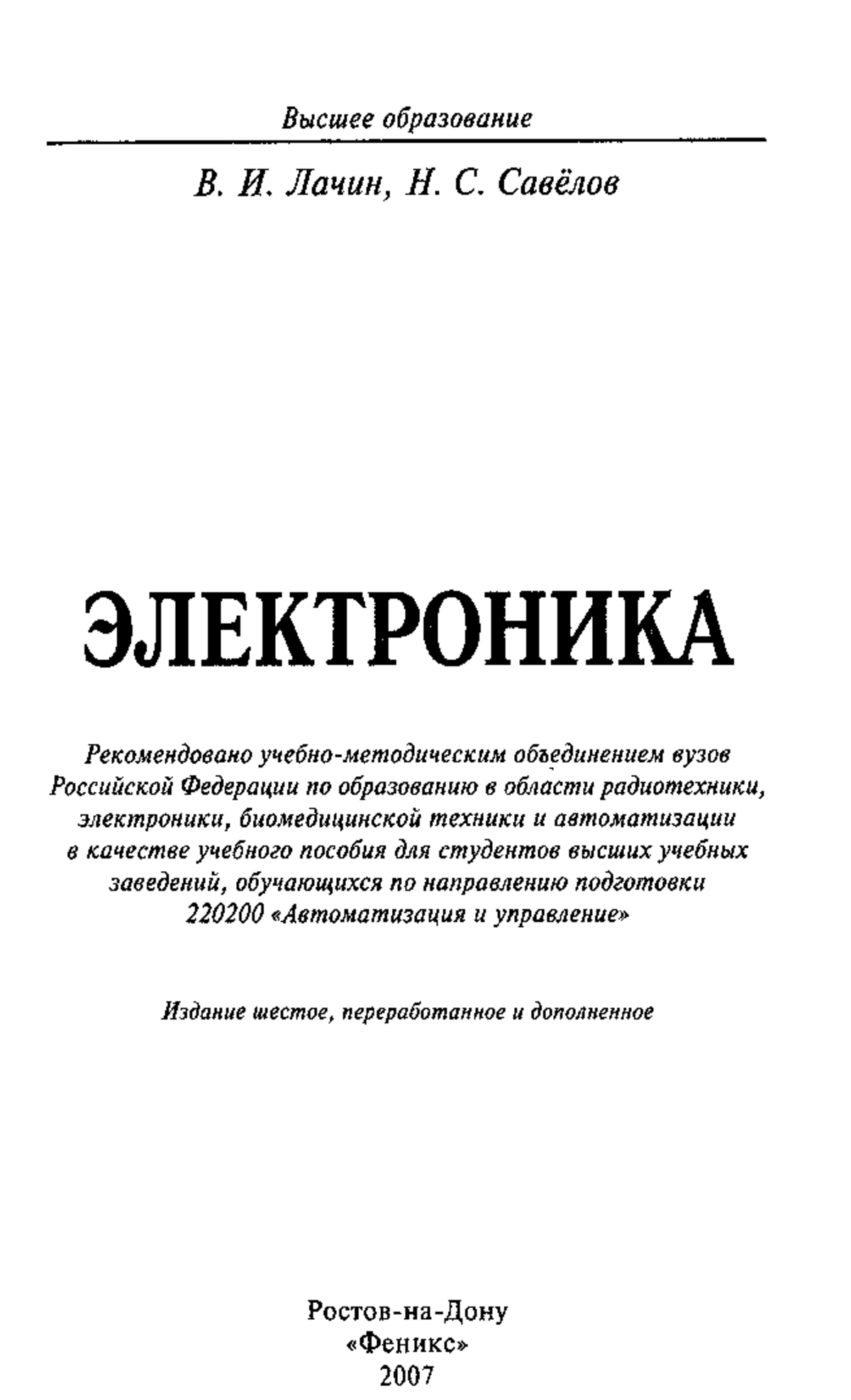 Высшее образование

В. И. Лачин, Н. С. Савёлов

ЭЛЕКТРОНИКА

Рекомендовано учебно-методическим объединением вузов Российской Федерации по образованию в области радиотехники, электроники, биомедицинской техники и автоматизации в качестве учебного пособия для студентов высших учебных заведений, обучающихся по направлению подготовки 220200 «Автоматизация и управление»

Издание шестое, переработанное и дополненное

Ростов-на-Дону
«Феникс»
2007